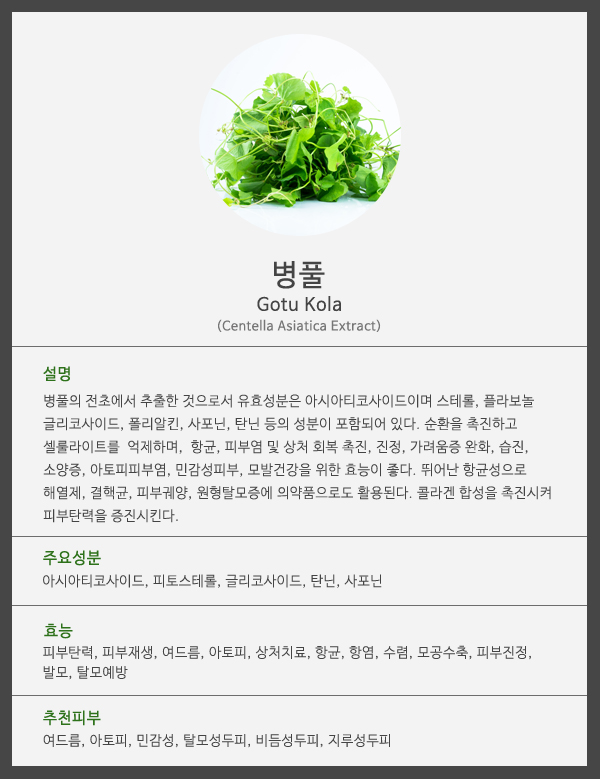 병풀
Gotu Kola
(Centella Asiatica Extract)

설명
병풀의 전초에서 추출한 것으로서 유효성분은 아시아티코사이드이며 스테롤, 플라보놀 글리코사이드, 폴리알킨, 사포닌, 탄닌 등의 성분이 포함되어 있다. 순환을 촉진하고 셀룰라이트를 억제하며, 항균, 피부염 및 상처 회복 촉진, 진정, 가려움증 완화, 습진, 소양증, 아토피피부염, 민감성피부, 모발건강을 위한 효능이 좋다. 뛰어난 항균성으로 해열제, 결핵균, 피부궤양, 원형탈모증에 의약품으로도 활용된다. 콜라겐 합성을 촉진시켜 피부탄력을 증진시킨다.

주요성분
아시아티코사이드, 피토스테롤, 글리코사이드, 탄닌, 사포닌

효능
피부탄력, 피부재생, 여드름, 아토피, 상처치료, 항균, 항염, 수렴, 모공수축, 피부진정, 발모, 탈모예방

추천피부
여드름, 아토피, 민감성, 탈모성두피, 비듬성두피, 지루성두피